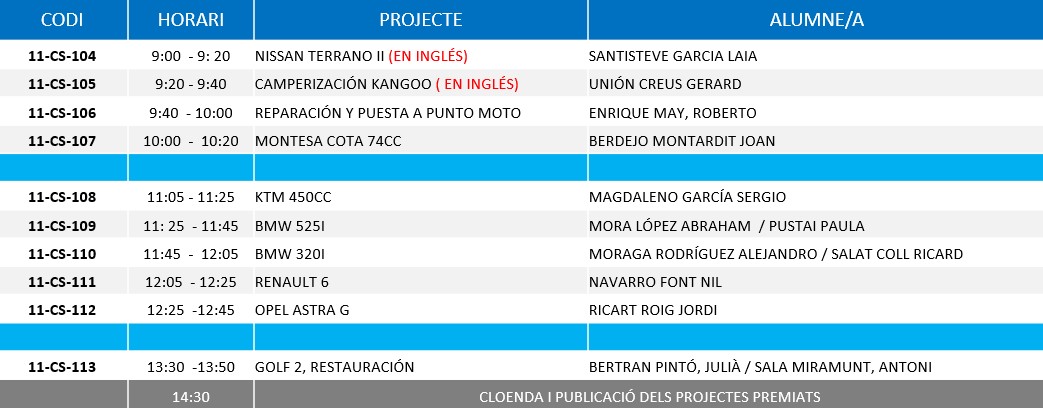 | CODI | HORARI | PROJECTE | ALUMNE/A |
|---|---|---|---|
| 11-CS-104 | 9:00 - 9: 20 | NISSAN TERRANO II (EN INGLÉS) | SANTISTEVE GARCIA LAIA |
| 11-CS-105 | 9:20 - 9:40 | CAMPERIZACIÓN KANGOO ( EN INGLÉS) | UNIÓN CREUS GERARD |
| 11-CS-106 | 9:40 - 10:00 | REPARACIÓN Y PUESTA A PUNTO MOTO | ENRIQUE MAY, ROBERTO |
| 11-CS-107 | 10:00 - 10:20 | MONTESA COTA 74CC | BERDEJO MONTARDIT JOAN |
| | | | |
| 11-CS-108 | 11:05 - 11:25 | KTM 450CC | MAGDALENO GARCÍA SERGIO |
| 11-CS-109 | 11: 25 - 11:45 | BMW 525I | MORA LÓPEZ ABRAHAM / PUSTAI PAULA |
| 11-CS-110 | 11:45 - 12:05 | BMW 320I | MORAGA RODRÍGUEZ ALEJANDRO / SALAT COLL RICARD |
| 11-CS-111 | 12:05 - 12:25 | RENAULT 6 | NAVARRO FONT NIL |
| 11-CS-112 | 12:25 -12:45 | OPEL ASTRA G | RICART ROIG JORDI |
| | | | |
| 11-CS-113 | 13:30 -13:50 | GOLF 2, RESTAURACIÓN | BERTRAN PINTÓ, JULIÀ / SALA MIRAMUNT, ANTONI |
| | 14:30 | CLOENDA I PUBLICACIÓ DELS PROJECTES PREMIATS | |